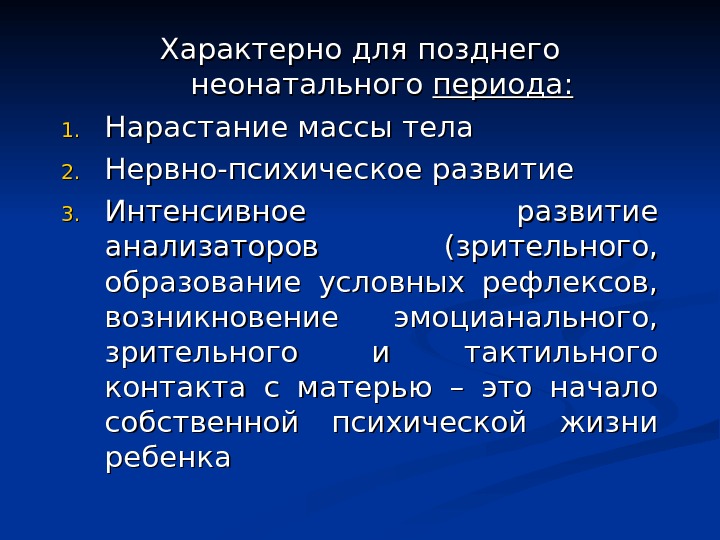 Характерно для позднего неонатального периода:

1. Нарастание массы тела
2. Нервно-психическое развитие
3. Интенсивное развитие анализаторов (зрительного, образование условных рефлексов, возникновение эмоцианального, зрительного и тактильного контакта с матерью – это начало собственной психической жизни ребенка